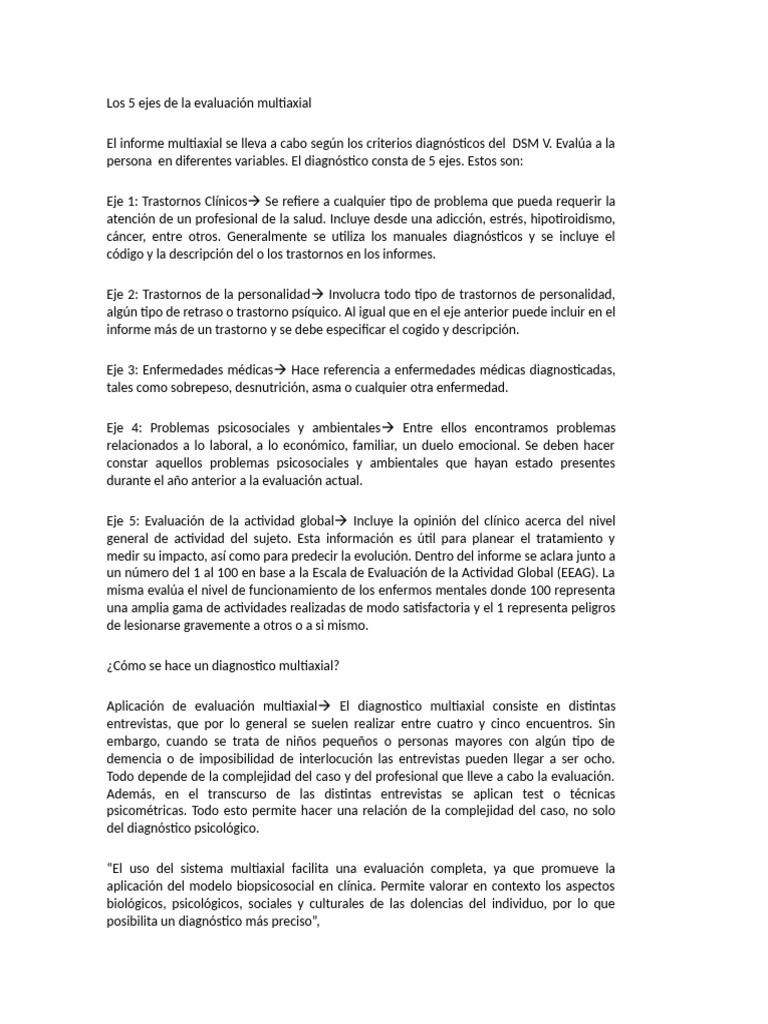 Los 5 ejes de la evaluación multiaxial

El informe multiaxial se lleva a cabo según los criterios diagnósticos del DSM V. Evalúa a la persona en diferentes variables. El diagnóstico consta de 5 ejes. Estos son:

Eje 1: Trastornos Clínicos→ Se refiere a cualquier tipo de problema que pueda requerir la atención de un profesional de la salud. Incluye desde una adicción, estrés, hipotiroidismo, cáncer, entre otros. Generalmente se utiliza los manuales diagnósticos y se incluye el código y la descripción del o los trastornos en los informes.

Eje 2: Trastornos de la personalidad→ Involucra todo tipo de trastornos de personalidad, algún tipo de retraso o trastorno psíquico. Al igual que en el eje anterior puede incluir en el informe más de un trastorno y se debe especificar el cogido y descripción.

Eje 3: Enfermedades médicas→ Hace referencia a enfermedades médicas diagnosticadas, tales como sobrepeso, desnutrición, asma o cualquier otra enfermedad.

Eje 4: Problemas psicosociales y ambientales→ Entre ellos encontramos problemas relacionados a lo laboral, a lo económico, familiar, un duelo emocional. Se deben hacer constar aquellos problemas psicosociales y ambientales que hayan estado presentes durante el año anterior a la evaluación actual.

Eje 5: Evaluación de la actividad global→ Incluye la opinión del clínico acerca del nivel general de actividad del sujeto. Esta información es útil para planear el tratamiento y medir su impacto, así como para predecir la evolución. Dentro del informe se aclara junto a un número del 1 al 100 en base a la Escala de Evaluación de la Actividad Global (EEAG). La misma evalúa el nivel de funcionamiento de los enfermos mentales donde 100 representa una amplia gama de actividades realizadas de modo satisfactoria y el 1 representa peligros de lesionarse gravemente a otros o a si mismo.

¿Cómo se hace un diagnostico multiaxial?

Aplicación de evaluación multiaxial→ El diagnostico multiaxial consiste en distintas entrevistas, que por lo general se suelen realizar entre cuatro y cinco encuentros. Sin embargo, cuando se trata de niños pequeños o personas mayores con algún tipo de demencia o de imposibilidad de interlocución las entrevistas pueden llegar a ser ocho. Todo depende de la complejidad del caso y del profesional que lleve a cabo la evaluación. Además, en el transcurso de las distintas entrevistas se aplican test o técnicas psicométricas. Todo esto permite hacer una relación de la complejidad del caso, no solo del diagnóstico psicológico.

"El uso del sistema multiaxial facilita una evaluación completa, ya que promueve la aplicación del modelo biopsicosocial en clínica. Permite valorar en contexto los aspectos biológicos, psicológicos, sociales y culturales de las dolencias del individuo, por lo que posibilita un diagnóstico más preciso",